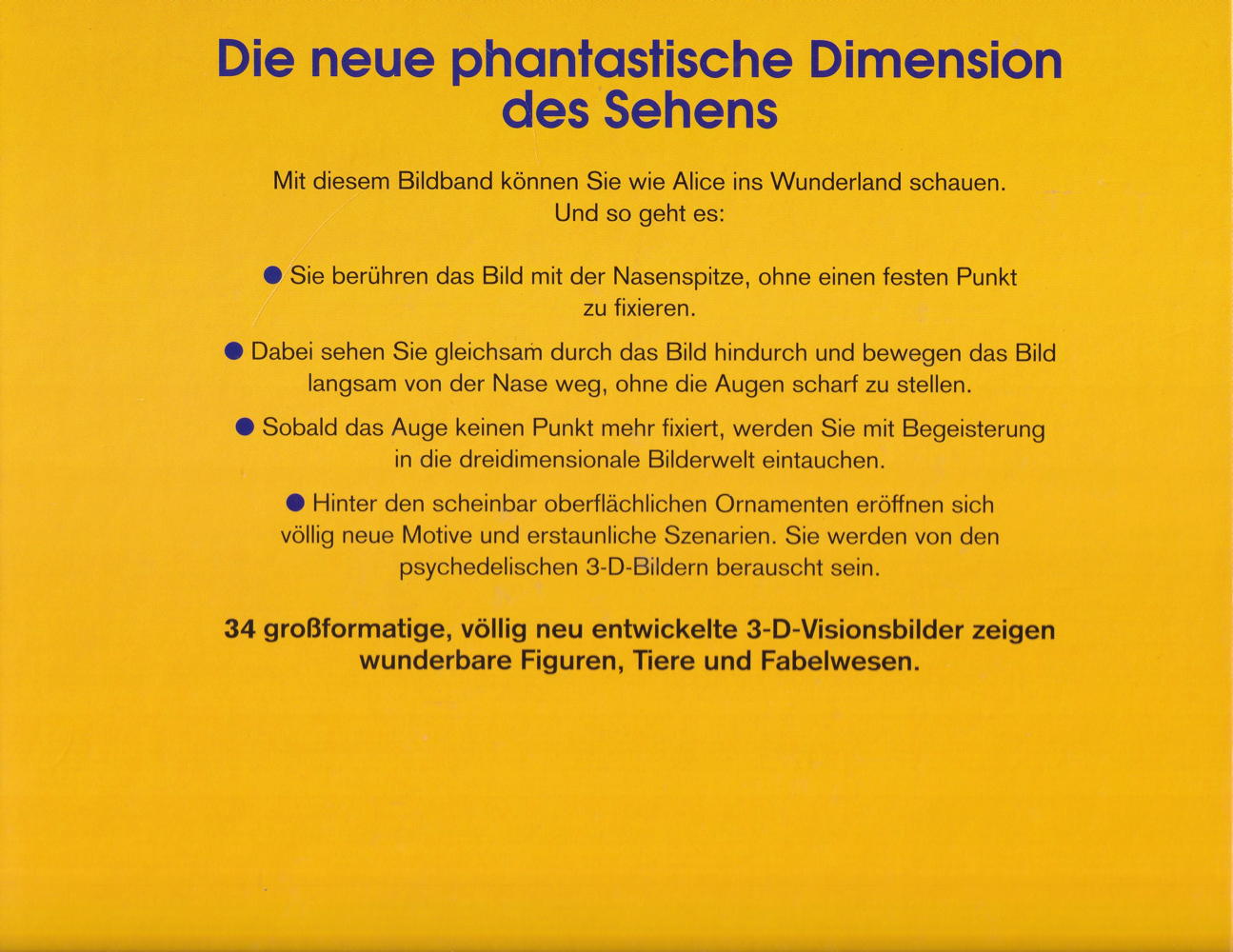 Die neue phantastische Dimension des Sehens

Mit diesem Bildband können Sie wie Alice ins Wunderland schauen. Und so geht es:

• Sie berühren das Bild mit der Nasenspitze, ohne einen festen Punkt zu fixieren.

• Dabei sehen Sie gleichsam durch das Bild hindurch und bewegen das Bild langsam von der Nase weg, ohne die Augen scharf zu stellen.

• Sobald das Auge keinen Punkt mehr fixiert, werden Sie mit Begeisterung in die dreidimensionale Bilderwelt eintauchen.

• Hinter den scheinbar oberflächlichen Ornamenten eröffnen sich völlig neue Motive und erstaunliche Szenarien. Sie werden von den psychedelischen 3-D-Bildern berauscht sein.

34 großformatige, völlig neu entwickelte 3-D-Visionsbilder zeigen wunderbare Figuren, Tiere und Fabelwesen.